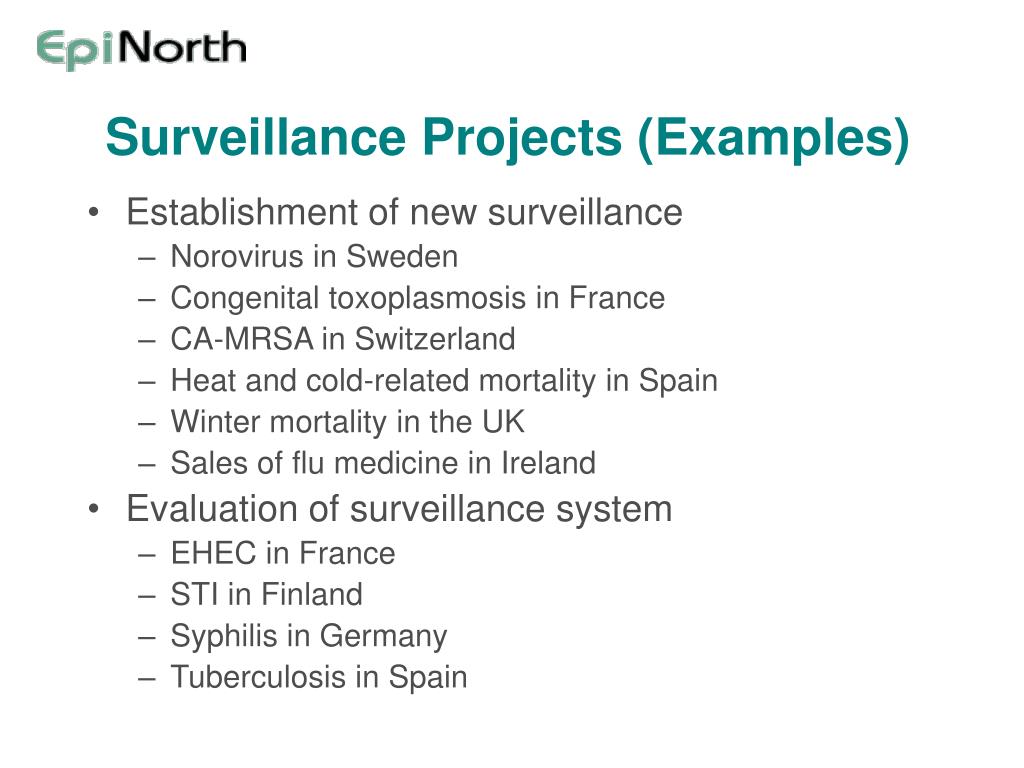 EpiNorth

Surveillance Projects (Examples)

• Establishment of new surveillance
– Norovirus in Sweden
– Congenital toxoplasmosis in France
– CA-MRSA in Switzerland
– Heat and cold-related mortality in Spain
– Winter mortality in the UK
– Sales of flu medicine in Ireland
• Evaluation of surveillance system
– EHEC in France
– STI in Finland
– Syphilis in Germany
– Tuberculosis in Spain